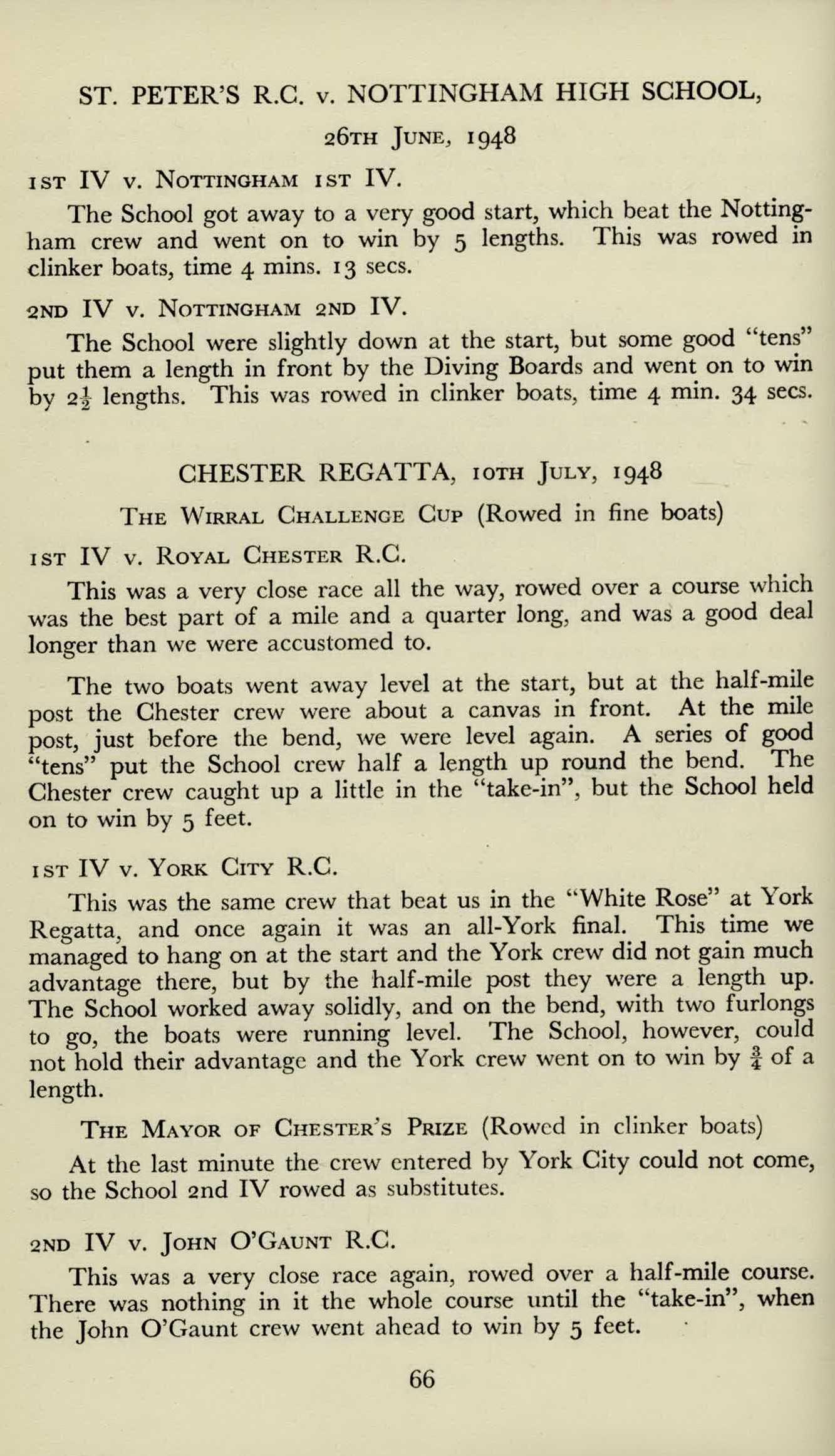 ST. PETER'S R.C. v. NOTTINGHAM HIGH SCHOOL,

26TH JUNE, 1948

1ST IV v. NOTTINGHAM 1ST IV.

The School got away to a very good start, which beat the Nottingham crew and went on to win by 5 lengths. This was rowed in clinker boats, time 4 mins. 13 secs.

2ND IV v. NOTTINGHAM 2ND IV.

The School were slightly down at the start, but some good "tens" put them a length in front by the Diving Boards and went on to win by $2\frac{1}{2}$ lengths. This was rowed in clinker boats, time 4 min. 34 secs.

CHESTER REGATTA, 10TH JULY, 1948

THE WIRRAL CHALLENGE CUP (Rowed in fine boats)

1ST IV v. ROYAL CHESTER R.C.

This was a very close race all the way, rowed over a course which was the best part of a mile and a quarter long, and was a good deal longer than we were accustomed to.

The two boats went away level at the start, but at the half-mile post the Chester crew were about a canvas in front. At the mile post, just before the bend, we were level again. A series of good "tens" put the School crew half a length up round the bend. The Chester crew caught up a little in the "take-in", but the School held on to win by 5 feet.

1ST IV v. YORK CITY R.C.

This was the same crew that beat us in the "White Rose" at York Regatta, and once again it was an all-York final. This time we managed to hang on at the start and the York crew did not gain much advantage there, but by the half-mile post they were a length up. The School worked away solidly, and on the bend, with two furlongs to go, the boats were running level. The School, however, could not hold their advantage and the York crew went on to win by $\frac{3}{4}$ of a length.

THE MAYOR OF CHESTER'S PRIZE (Rowed in clinker boats)

At the last minute the crew entered by York City could not come, so the School 2nd IV rowed as substitutes.

2ND IV v. JOHN O'GAUNT R.C.

This was a very close race again, rowed over a half-mile course. There was nothing in it the whole course until the "take-in", when the John O'Gaunt crew went ahead to win by 5 feet.

66